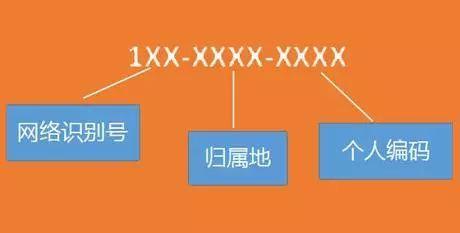 1XX-XXXX-XXXX

网络识别号

归属地

个人编码